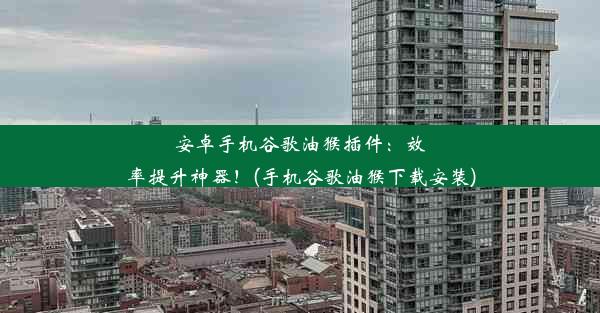 安卓手机谷歌油猴插件：效率提升神器！(手机谷歌油猴下载安装)